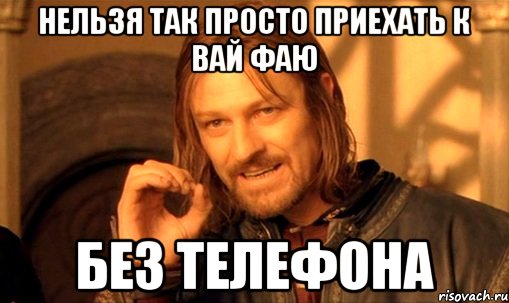 НЕЛЬЗЯ ТАК ПРОСТО ПРИЕХАТЬ К ВАЙ ФАЮ

БЕЗ ТЕЛЕФОНА

risovach.ru